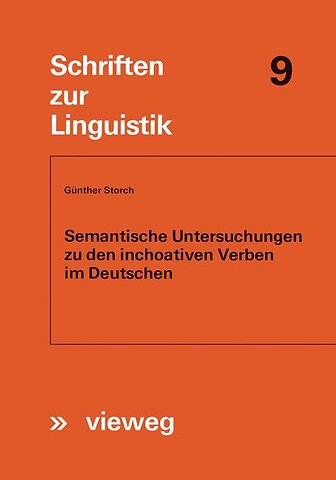 Schriften zur Linguistik

9

Günther Storch

Semantische Untersuchungen zu den inchoativen Verben im Deutschen

» vieweg